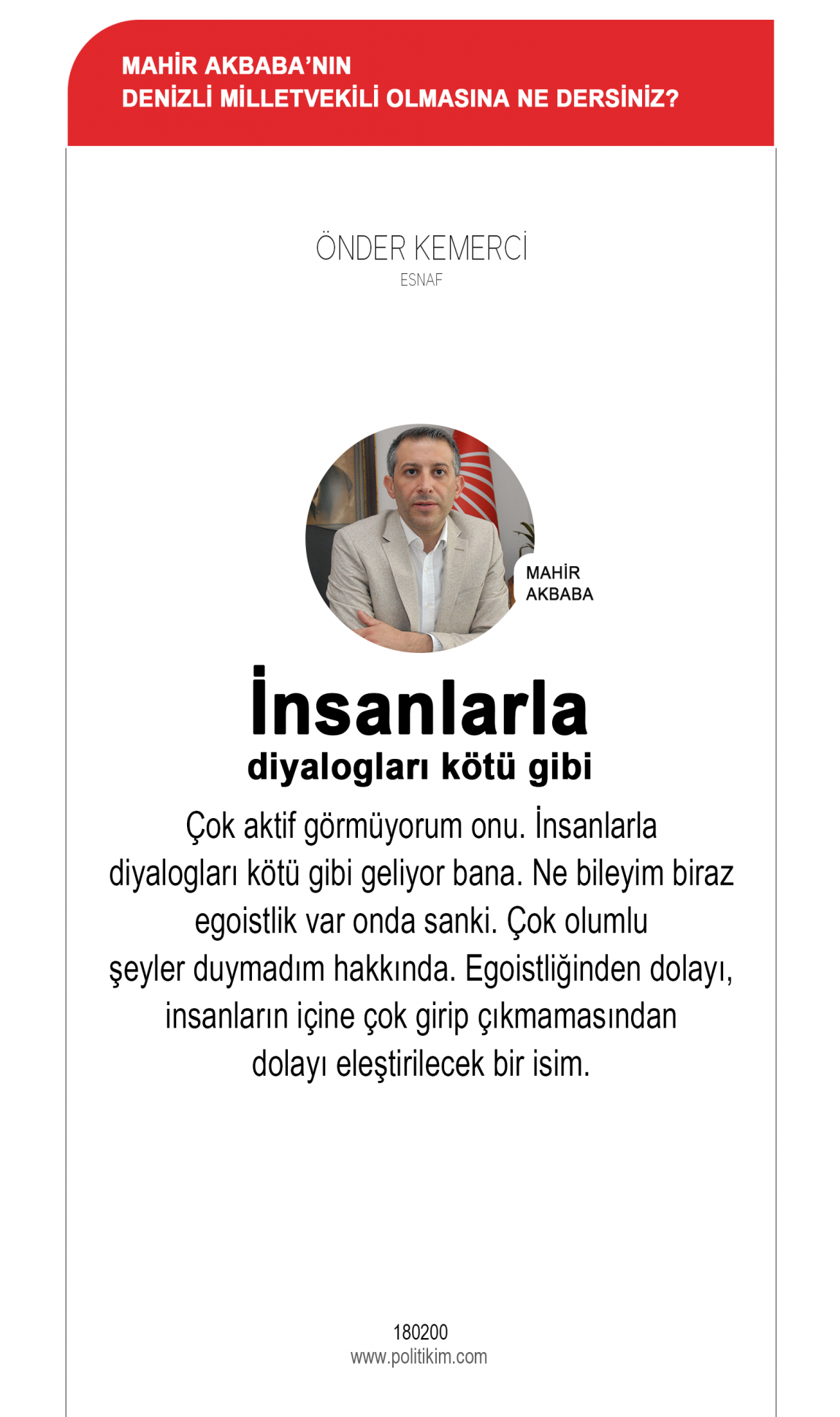 MAHİR AKBABA'NIN
DENİZLİ MİLLETVEKİLİ OLMASINA NE DERSİNİZ?

ÖNDER KEMERCİ
ESNAF

MAHİR AKBABA

İnsanlarla
diyalogları kötü gibi

Çok aktif görmüyorum onu. İnsanlarla diyalogları kötü gibi geliyor bana. Ne bileyim biraz egoistlik var onda sanki. Çok olumlu şeyler duymadım hakkında. Egoistliğinden dolayı, insanların içine çok girip çıkmamasından dolayı eleştirilecek bir isim.

180200
www.politikim.com